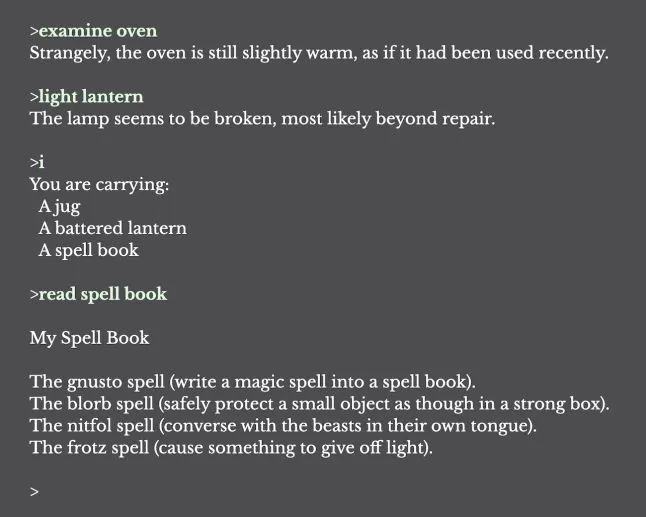 >examine oven
Strangely, the oven is still slightly warm, as if it had been used recently.

>light lantern
The lamp seems to be broken, most likely beyond repair.

>i
You are carrying:
A jug
A battered lantern
A spell book

>read spell book

My Spell Book

The gnusto spell (write a magic spell into a spell book).
The blorb spell (safely protect a small object as though in a strong box).
The nitfol spell (converse with the beasts in their own tongue).
The frotz spell (cause something to give off light).

>